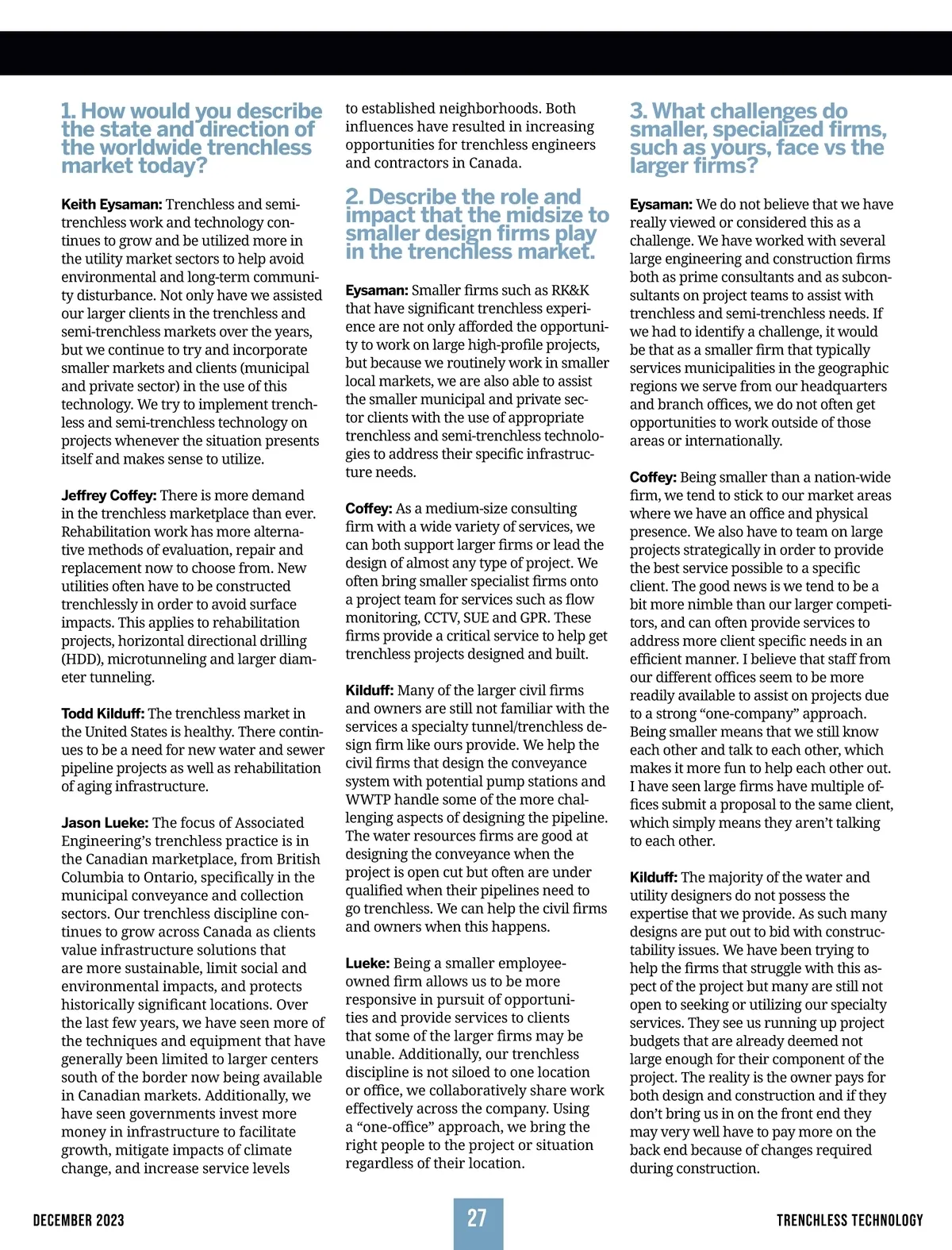 1. How would you describe the state and direction of the worldwide trenchless market today?

Keith Eysaman: Trenchless and semi-trenchless work and technology continues to grow and be utilized more in the utility market sectors to help avoid environmental and long-term community disturbance. Not only have we assisted our larger clients in the trenchless and semi-trenchless markets over the years, but we continue to try and incorporate smaller markets and clients (municipal and private sector) in the use of this technology. We try to implement trenchless and semi-trenchless technology on projects whenever the situation presents itself and makes sense to utilize.

Jeffrey Coffey: There is more demand in the trenchless marketplace than ever. Rehabilitation work has more alternative methods of evaluation, repair and replacement now to choose from. New utilities often have to be constructed trenchlessly in order to avoid surface impacts. This applies to rehabilitation projects, horizontal directional drilling (HDD), microtunneling and larger diameter tunneling.

Todd Kilduff: The trenchless market in the United States is healthy. There continues to be a need for new water and sewer pipeline projects as well as rehabilitation of aging infrastructure.

Jason Lueke: The focus of Associated Engineering's trenchless practice is in the Canadian marketplace, from British Columbia to Ontario, specifically in the municipal conveyance and collection sectors. Our trenchless discipline continues to grow across Canada as clients value infrastructure solutions that are more sustainable, limit social and environmental impacts, and protects historically significant locations. Over the last few years, we have seen more of the techniques and equipment that have generally been limited to larger centers south of the border now being available in Canadian markets. Additionally, we have seen governments invest more money in infrastructure to facilitate growth, mitigate impacts of climate change, and increase service levels to established neighborhoods. Both influences have resulted in increasing opportunities for trenchless engineers and contractors in Canada.

2. Describe the role and impact that the midsize to smaller design firms play in the trenchless market.

Eysaman: Smaller firms such as RK&K that have significant trenchless experience are not only afforded the opportunity to work on large high-profile projects, but because we routinely work in smaller local markets, we are also able to assist the smaller municipal and private sector clients with the use of appropriate trenchless and semi-trenchless technologies to address their specific infrastructure needs.

Coffey: As a medium-size consulting firm with a wide variety of services, we can both support larger firms or lead the design of almost any type of project. We often bring smaller specialist firms onto a project team for services such as flow monitoring, CCTV, SUE and GPR. These firms provide a critical service to help get trenchless projects designed and built.

Kilduff: Many of the larger civil firms and owners are still not familiar with the services a specialty tunnel/trenchless design firm like ours provide. We help the civil firms that design the conveyance system with potential pump stations and WWTP handle some of the more challenging aspects of designing the pipeline. The water resources firms are good at designing the conveyance when the project is open cut but often are under qualified when their pipelines need to go trenchless. We can help the civil firms and owners when this happens.

Lueke: Being a smaller employee-owned firm allows us to be more responsive in pursuit of opportunities and provide services to clients that some of the larger firms may be unable. Additionally, our trenchless discipline is not siloed to one location or office, we collaboratively share work effectively across the company. Using a "one-office" approach, we bring the right people to the project or situation regardless of their location.

3. What challenges do smaller, specialized firms, such as yours, face vs the larger firms?

Eysaman: We do not believe that we have really viewed or considered this as a challenge. We have worked with several large engineering and construction firms both as prime consultants and as subconsultants on project teams to assist with trenchless and semi-trenchless needs. If we had to identify a challenge, it would be that as a smaller firm that typically services municipalities in the geographic regions we serve from our headquarters and branch offices, we do not often get opportunities to work outside of those areas or internationally.

Coffey: Being smaller than a nation-wide firm, we tend to stick to our market areas where we have an office and physical presence. We also have to team on large projects strategically in order to provide the best service possible to a specific client. The good news is we tend to be a bit more nimble than our larger competitors, and can often provide services to address more client specific needs in an efficient manner. I believe that staff from our different offices seem to be more readily available to assist on projects due to a strong "one-company" approach. Being smaller means that we still know each other and talk to each other, which makes it more fun to help each other out. I have seen large firms have multiple offices submit a proposal to the same client, which simply means they aren't talking to each other.

Kilduff: The majority of the water and utility designers do not possess the expertise that we provide. As such many designs are put out to bid with constructability issues. We have been trying to help the firms that struggle with this aspect of the project but many are still not open to seeking or utilizing our specialty services. They see us running up project budgets that are already deemed not large enough for their component of the project. The reality is the owner pays for both design and construction and if they don't bring us in on the front end they may very well have to pay more on the back end because of changes required during construction.

DECEMBER 2023 27 TRENCHLESS TECHNOLOGY